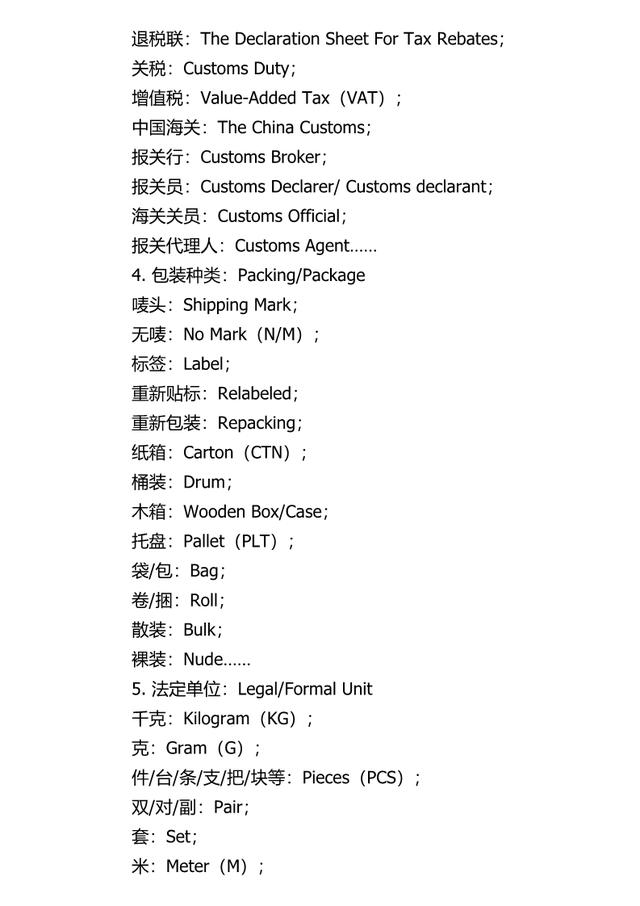 退税联：The Declaration Sheet For Tax Rebates；
关税：Customs Duty；
增值税：Value-Added Tax（VAT）；
中国海关：The China Customs；
报关行：Customs Broker；
报关员：Customs Declarer/ Customs declarant；
海关关员：Customs Official；
报关代理人：Customs Agent……
4. 包装种类：Packing/Package
唛头：Shipping Mark；
无唛：No Mark（N/M）；
标签：Label；
重新贴标：Relabeled；
重新包装：Repacking；
纸箱：Carton（CTN）；
桶装：Drum；
木箱：Wooden Box/Case；
托盘：Pallet（PLT）；
袋/包：Bag；
卷/捆：Roll；
散装：Bulk；
裸装：Nude……
5. 法定单位：Legal/Formal Unit
千克：Kilogram（KG）；
克：Gram（G）；
件/台/条/支/把/块等：Pieces（PCS）；
双/对/副：Pair；
套：Set；
米：Meter（M）；